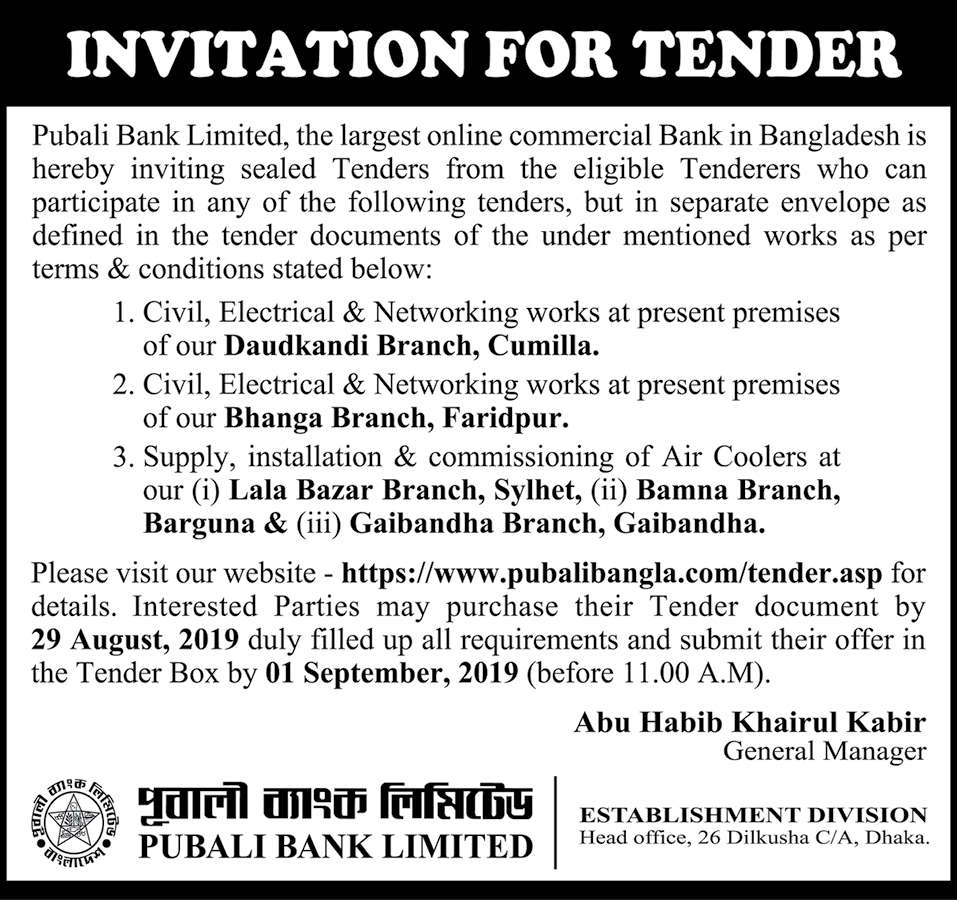 INVITATION FOR TENDER

Pubali Bank Limited, the largest online commercial Bank in Bangladesh is hereby inviting sealed Tenders from the eligible Tenderers who can participate in any of the following tenders, but in separate envelope as defined in the tender documents of the under mentioned works as per terms & conditions stated below:

1. Civil, Electrical & Networking works at present premises of our Daudkandi Branch, Cumilla.
2. Civil, Electrical & Networking works at present premises of our Bhanga Branch, Faridpur.
3. Supply, installation & commissioning of Air Coolers at our (i) Lala Bazar Branch, Sylhet, (ii) Bamna Branch, Barguna & (iii) Gaibandha Branch, Gaibandha.

Please visit our website - https://www.pubalibangla.com/tender.asp for details. Interested Parties may purchase their Tender document by 29 August, 2019 duly filled up all requirements and submit their offer in the Tender Box by 01 September, 2019 (before 11.00 A.M).

Abu Habib Khairul Kabir
General Manager

পূবালী ব্যাংক লিমিটেড বাংলাদেশ

পূবালী ব্যাংক লিমিটেড
PUBALI BANK LIMITED

ESTABLISHMENT DIVISION
Head office, 26 Dilkusha C/A, Dhaka.